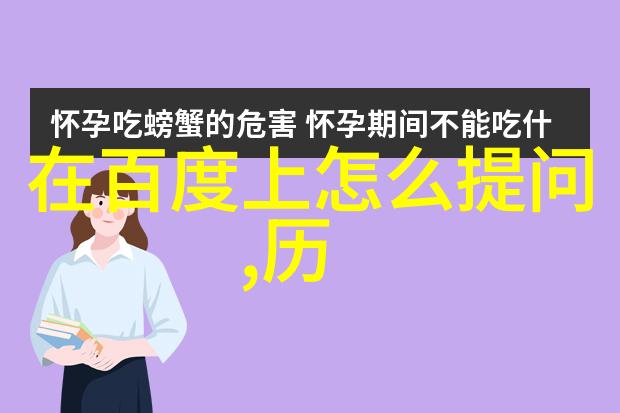 怀孕吃螃蟹的危害 怀孕期间不能吃什

在百度上怎么提问,历